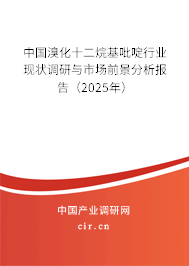 中国溴化十二烷基吡啶行业现状调研与市场前景分析报告（2025年）

中国产业调研网
cir.cn